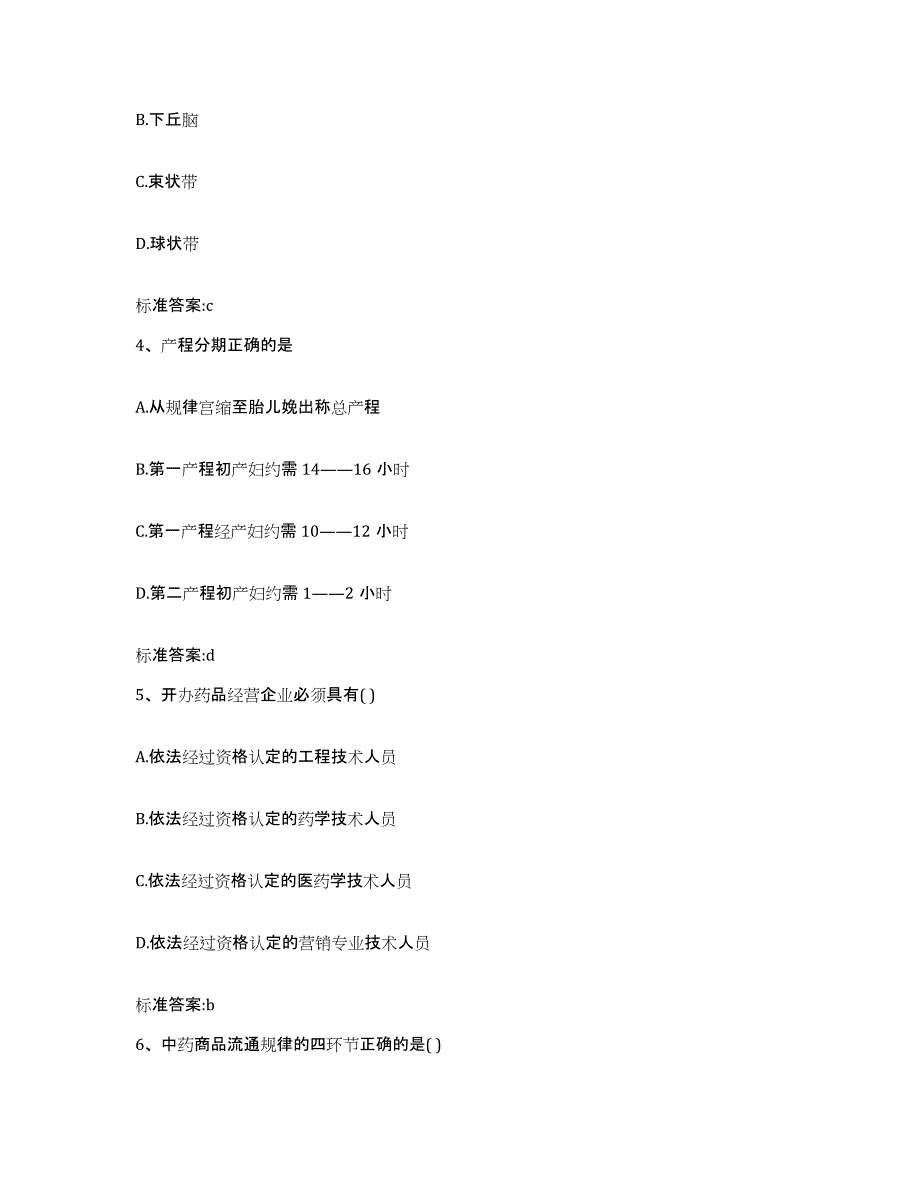 B.下丘脑

C.束状带

D.球状带

标准答案:c

4、产程分期正确的是

A.从规律宫缩至胎儿娩出称总产程

B.第一产程初产妇约需 14——16 小时

C.第一产程经产妇约需 10——12 小时

D.第二产程初产妇约需 1——2 小时

标准答案:d

5、开办药品经营企业必须具有( )

A.依法经过资格认定的工程技术人员

B.依法经过资格认定的药学技术人员

C.依法经过资格认定的医药学技术人员

D.依法经过资格认定的营销专业技术人员

标准答案:b

6、中药商品流通规律的四环节正确的是( )